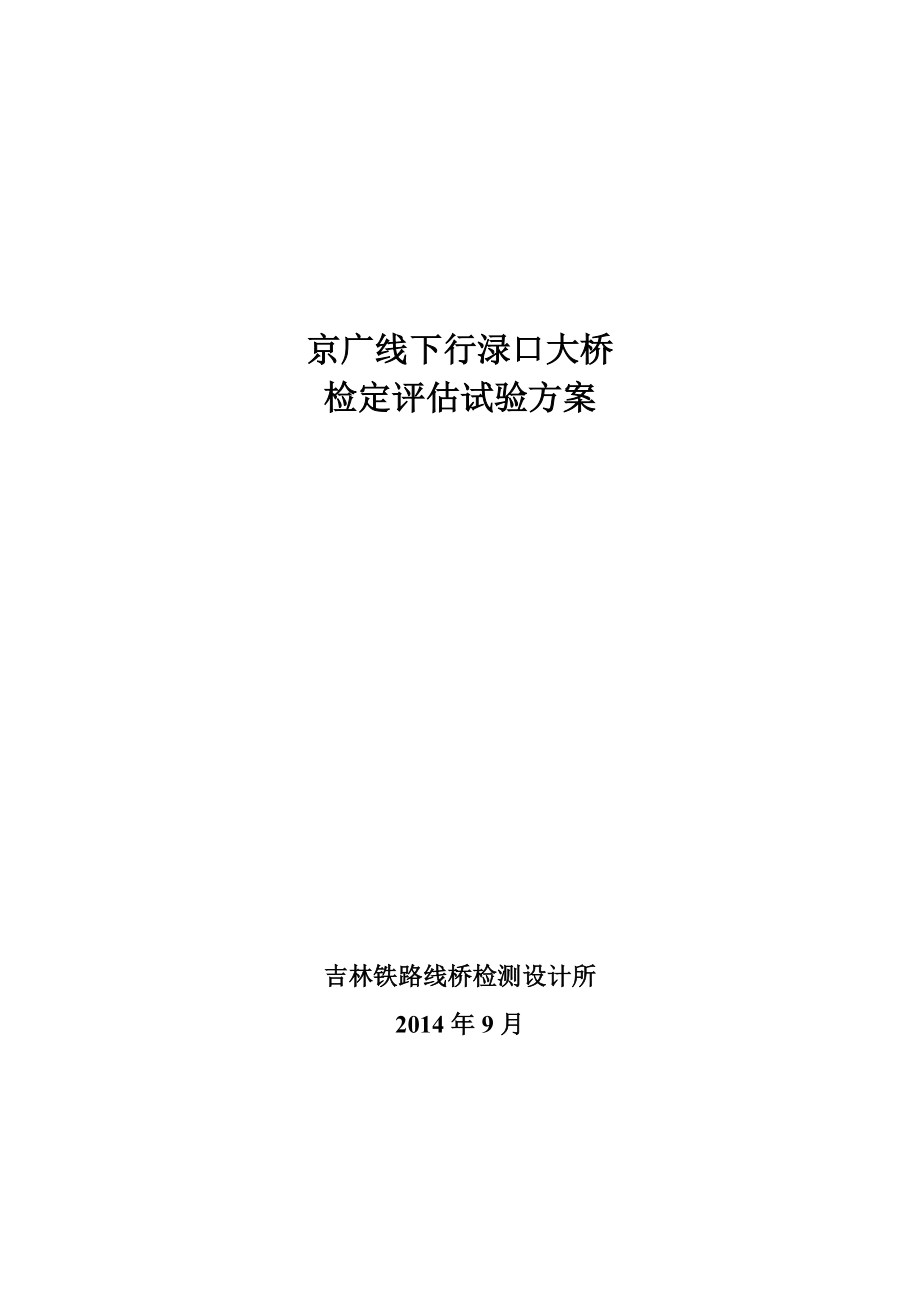 京广线下行渌口大桥
检定评估试验方案

吉林铁路线桥检测设计所
2014 年 9 月